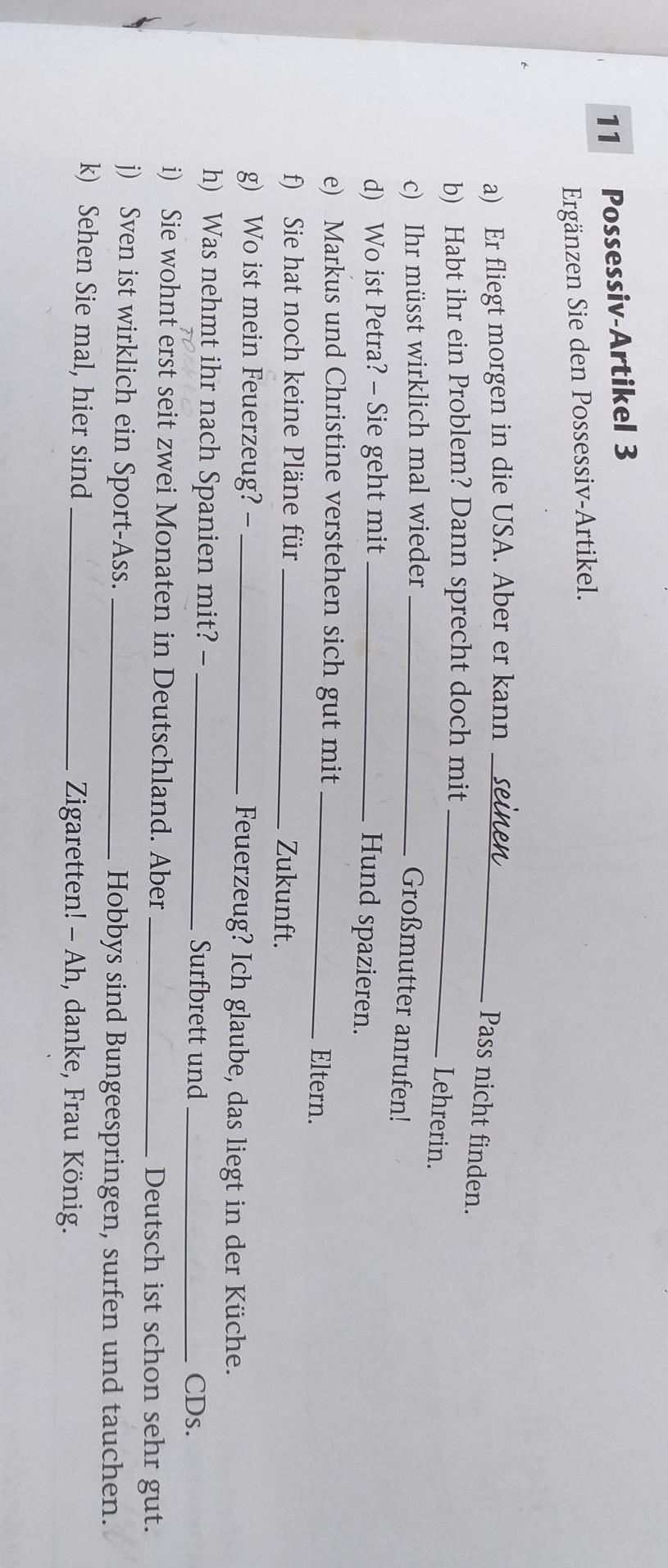 11 Possessiv-Artikel 3

Ergänzen Sie den Possessiv-Artikel.

a) Er fliegt morgen in die USA. Aber er kann seinen Pass nicht finden.

b) Habt ihr ein Problem? Dann sprecht doch mit ____ Lehrerin.

c) Ihr müsst wirklich mal wieder ____ Großmutter anrufen!

d) Wo ist Petra? – Sie geht mit ____ Hund spazieren.

e) Markus und Christine verstehen sich gut mit ____ Eltern.

f) Sie hat noch keine Pläne für ____ Zukunft.

g) Wo ist mein Feuerzeug? – ____ Feuerzeug? Ich glaube, das liegt in der Küche.

h) Was nehmt ihr nach Spanien mit? – ____ Surfbrett und ____ CDs.

i) Sie wohnt erst seit zwei Monaten in Deutschland. Aber ____ Deutsch ist schon sehr gut.

j) Sven ist wirklich ein Sport-Ass. ____ Hobbys sind Bungeespringen, surfen und tauchen.

k) Sehen Sie mal, hier sind ____ Zigaretten! – Ah, danke, Frau König.